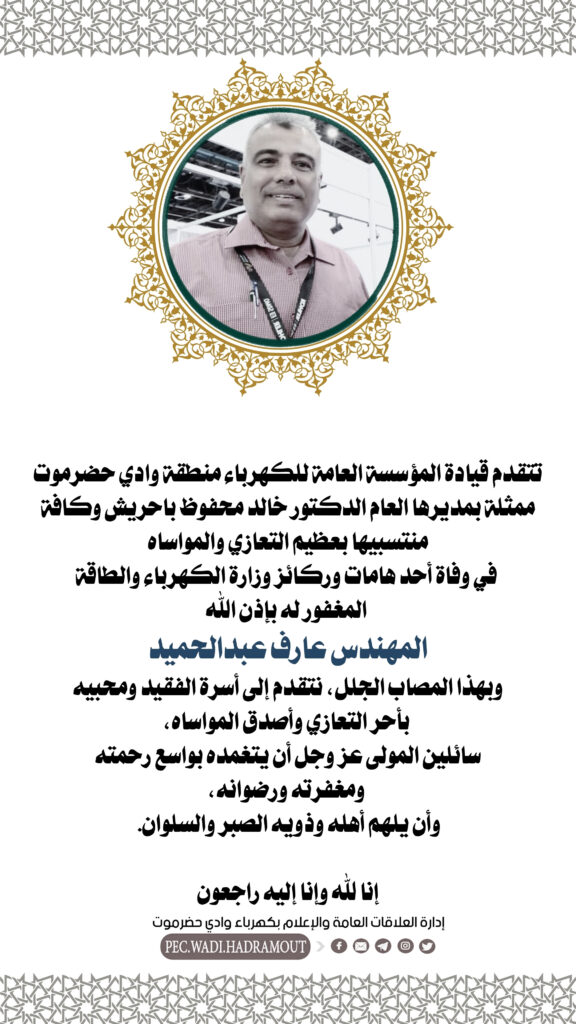 تتقدم قيادة المؤسسة العامة للكهرباء منطقة وادي حضرموت ممثلة بمديرها العام الدكتور خالد محفوظ باحريش وكافة منتسبيها بعظيم التعازي والمواساه
في وفاة أحد هامات وركائز وزارة الكهرباء والطاقة
المغفور له بإذن الله

المهندس عارف عبدالحميد

وبهذا المصاب الجلل، نتقدم إلى أسرة الفقيد ومحبيه بأحر التعازي وأصدق المواساه،
سائلين المولى عز وجل أن يتغمده بواسع رحمته ومغفرته ورضوانه،
وأن يلهم أهله وذويه الصبر والسلوان.

إنا لله وإنا إليه راجعون

إدارة العلاقات العامة والإعلام بكهرباء وادي حضرموت
PEC.WADI.HADRAMOUT